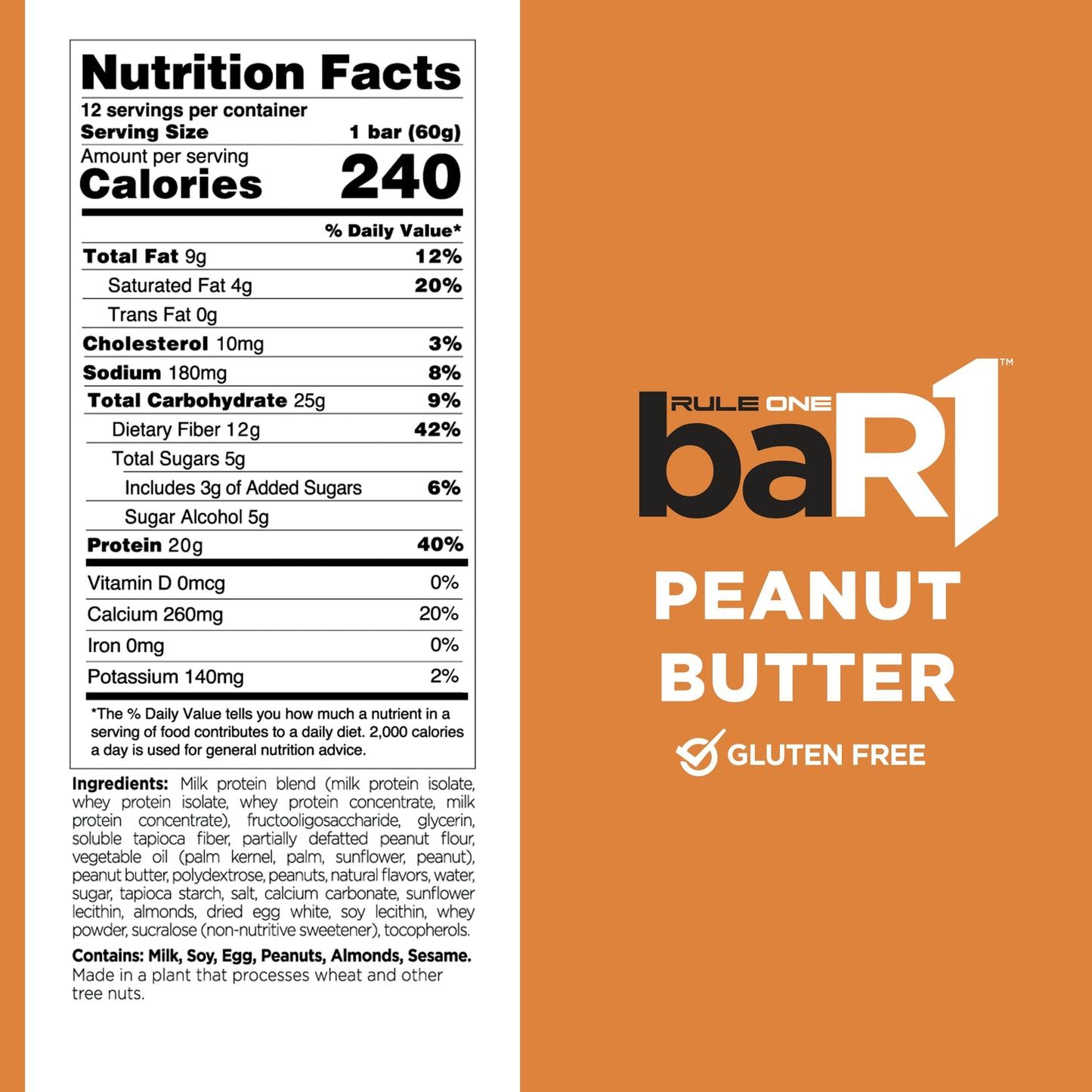 Nutrition Facts
12 servings per container
Serving Size 1 bar (60g)

Amount per serving
Calories 240

| | % Daily Value* |
|---|---|
| Total Fat 9g | 12% |
| Saturated Fat 4g | 20% |
| Trans Fat 0g | |
| Cholesterol 10mg | 3% |
| Sodium 180mg | 8% |
| Total Carbohydrate 25g | 9% |
| Dietary Fiber 12g | 42% |
| Total Sugars 5g | |
| Includes 3g of Added Sugars | 6% |
| Sugar Alcohol 5g | |
| Protein 20g | 40% |
| Vitamin D 0mcg | 0% |
| Calcium 260mg | 20% |
| Iron 0mg | 0% |
| Potassium 140mg | 2% |

*The % Daily Value tells you how much a nutrient in a serving of food contributes to a daily diet. 2,000 calories a day is used for general nutrition advice.

Ingredients: Milk protein blend (milk protein isolate, whey protein isolate, whey protein concentrate, milk protein concentrate), fructooligosaccharide, glycerin, soluble tapioca fiber, partially defatted peanut flour, vegetable oil (palm kernel, palm, sunflower, peanut), peanut butter, polydextrose, peanuts, natural flavors, water, sugar, tapioca starch, salt, calcium carbonate, sunflower lecithin, almonds, dried egg white, soy lecithin, whey powder, sucralose (non-nutritive sweetener), tocopherols.

Contains: Milk, Soy, Egg, Peanuts, Almonds, Sesame. Made in a plant that processes wheat and other tree nuts.

RULE ONE
baR1™
PEANUT
BUTTER
GLUTEN FREE